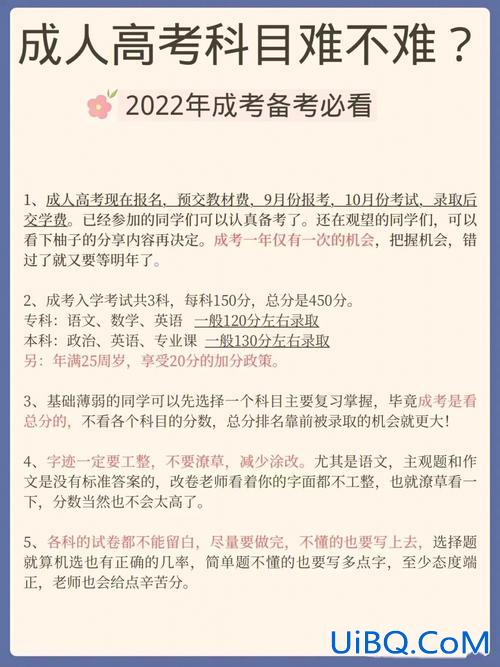 成人高考科目难不难？

2022年成考备考必看

1、成人高考现在报名、预交教材费、9月份报考、10月份考试、录取后交学费。已经参加的同学们可以认真备考了。还在观望的同学们，可以看下柚子的分享内容再决定。成考一年仅有一次的机会，把握机会，错过了就又要等明年了。

2、成考入学考试共3科，每科150分，总分是450分。
专科：语文、数学、英语 一般120分左右录取
本科：政治、英语、专业课 一般130分左右录取
另：年满25周岁，享受20分的加分政策。

3、基础薄弱的同学可以先选择一个科目主要复习掌握，毕竟成考是看总分的，不看各个科目的分数，总分排名靠前被录取的机会就更大！

4、字迹一定要工整，不要潦草，减少涂改。尤其是语文，主观题和作文是没有标准答案的，改卷老师看着你的字面都不工整，也就潦草看一下，分数当然也不会太高了。

5、各科的试卷都不能留白，尽量要做完，不懂的也要写上去，选择题就算机选也有正确的几率，简单题不懂的也要写多点字，至少态度端正，老师也会给点辛苦分。

UiBQ.CoM